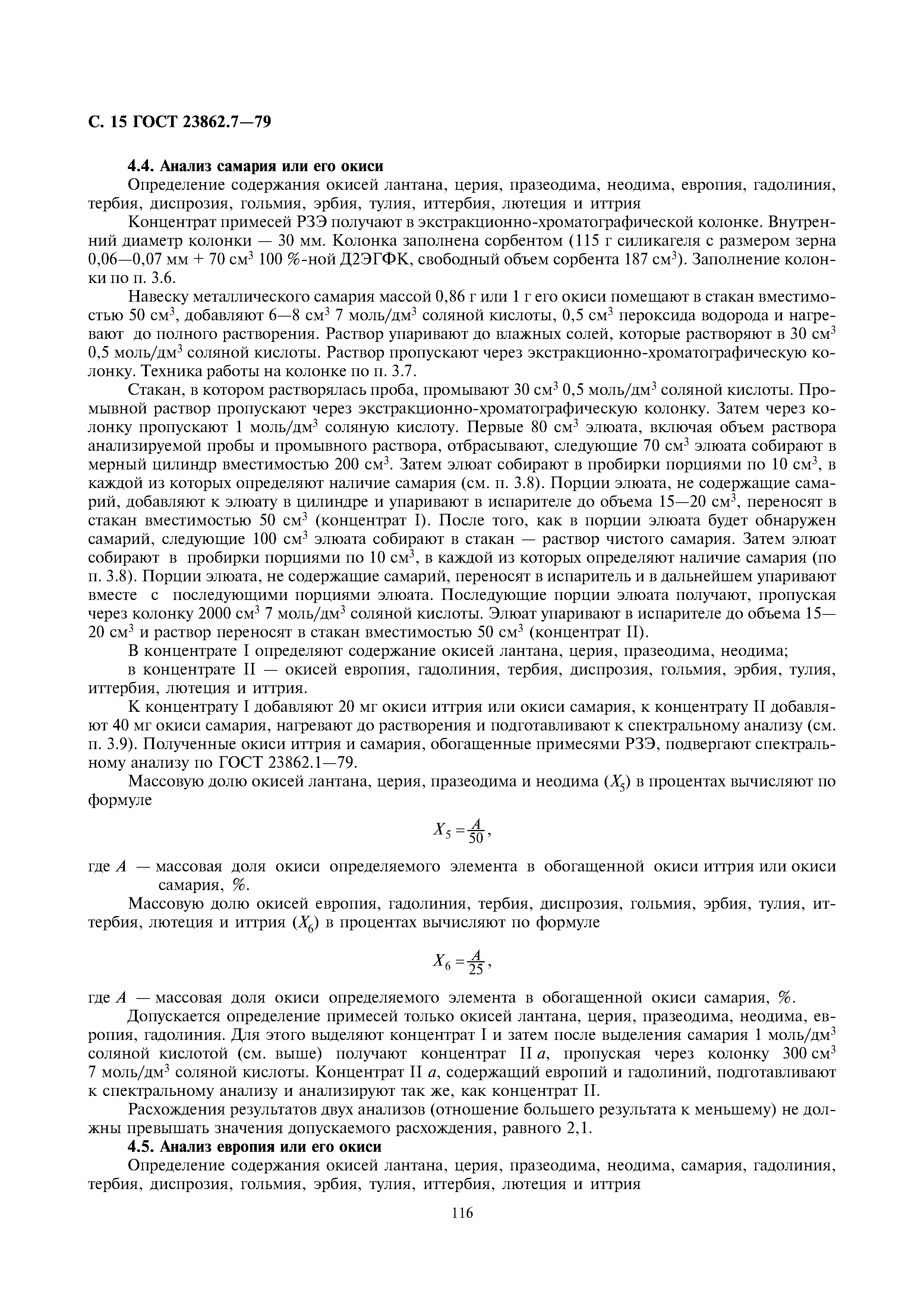 С. 15 ГОСТ 23862.7—79

4.4. Анализ самария или его окиси

Определение содержания окисей лантана, церия, празеодима, неодима, европия, гадолиния, тербия, диспрозия, гольмия, эрбия, тулия, иттербия, лютеция и иттрия

Концентрат примесей РЗЭ получают в экстракционно-хроматографической колонке. Внутренний диаметр колонки — 30 мм. Колонка заполнена сорбентом (115 г силикагеля с размером зерна 0,06—0,07 мм + 70 см$^3$ 100 %-ной Д2ЭГФК, свободный объем сорбента 187 см$^3$). Заполнение колонки по п. 3.6.

Навеску металлического самария массой 0,86 г или 1 г его окиси помещают в стакан вместимостью 50 см$^3$, добавляют 6—8 см$^3$ 7 моль/дм$^3$ соляной кислоты, 0,5 см$^3$ пероксида водорода и нагревают до полного растворения. Раствор упаривают до влажных солей, которые растворяют в 30 см$^3$ 0,5 моль/дм$^3$ соляной кислоты. Раствор пропускают через экстракционно-хроматографическую колонку. Техника работы на колонке по п. 3.7.

Стакан, в котором растворялась проба, промывают 30 см$^3$ 0,5 моль/дм$^3$ соляной кислоты. Промывной раствор пропускают через экстракционно-хроматографическую колонку. Затем через колонку пропускают 1 моль/дм$^3$ соляную кислоту. Первые 80 см$^3$ элюата, включая объем раствора анализируемой пробы и промывного раствора, отбрасывают, следующие 70 см$^3$ элюата собирают в мерный цилиндр вместимостью 200 см$^3$. Затем элюат собирают в пробирки порциями по 10 см$^3$, в каждой из которых определяют наличие самария (см. п. 3.8). Порции элюата, не содержащие самарий, добавляют к элюату в цилиндре и упаривают в испарителе до объема 15—20 см$^3$, переносят в стакан вместимостью 50 см$^3$ (концентрат I). После того, как в порции элюата будет обнаружен самарий, следующие 100 см$^3$ элюата собирают в стакан — раствор чистого самария. Затем элюат собирают в пробирки порциями по 10 см$^3$, в каждой из которых определяют наличие самария (по п. 3.8). Порции элюата, не содержащие самарий, переносят в испаритель и в дальнейшем упаривают вместе с последующими порциями элюата. Последующие порции элюата получают, пропуская через колонку 2000 см$^3$ 7 моль/дм$^3$ соляной кислоты. Элюат упаривают в испарителе до объема 15—20 см$^3$ и раствор переносят в стакан вместимостью 50 см$^3$ (концентрат II).

В концентрате I определяют содержание окисей лантана, церия, празеодима, неодима;

в концентрате II — окисей европия, гадолиния, тербия, диспрозия, гольмия, эрбия, тулия, иттербия, лютеция и иттрия.

К концентрату I добавляют 20 мг окиси иттрия или окиси самария, к концентрату II добавляют 40 мг окиси самария, нагревают до растворения и подготавливают к спектральному анализу (см. п. 3.9). Полученные окиси иттрия и самария, обогащенные примесями РЗЭ, подвергают спектральному анализу по ГОСТ 23862.1—79.

Массовую долю окисей лантана, церия, празеодима и неодима ($X_5$) в процентах вычисляют по формуле

$X_5 = \frac{A}{50}$,

где $A$ — массовая доля окиси определяемого элемента в обогащенной окиси иттрия или окиси самария, %.

Массовую долю окисей европия, гадолиния, тербия, диспрозия, гольмия, эрбия, тулия, иттербия, лютеция и иттрия ($X_6$) в процентах вычисляют по формуле

$X_6 = \frac{A}{25}$,

где $A$ — массовая доля окиси определяемого элемента в обогащенной окиси самария, %.

Допускается определение примесей только окисей лантана, церия, празеодима, неодима, европия, гадолиния. Для этого выделяют концентрат I и затем после выделения самария 1 моль/дм$^3$ соляной кислотой (см. выше) получают концентрат II $a$, пропуская через колонку 300 см$^3$ 7 моль/дм$^3$ соляной кислоты. Концентрат II $a$, содержащий европий и гадолиний, подготавливают к спектральному анализу и анализируют так же, как концентрат II.

Расхождения результатов двух анализов (отношение большего результата к меньшему) не должны превышать значения допускаемого расхождения, равного 2,1.

4.5. Анализ европия или его окиси

Определение содержания окисей лантана, церия, празеодима, неодима, самария, гадолиния, тербия, диспрозия, гольмия, эрбия, тулия, иттербия, лютеция и иттрия

116